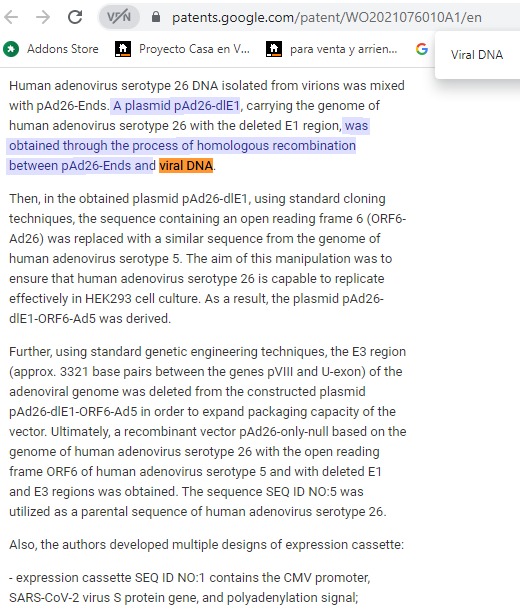 VPN patents.google.com/patent/WO2021076010A1/en

Addons Store Proyecto Casa en V... para venta y arrien... G

Viral DNA

Human adenovirus serotype 26 DNA isolated from virions was mixed with pAd26-Ends. A plasmid pAd26-dlE1, carrying the genome of human adenovirus serotype 26 with the deleted E1 region, was obtained through the process of homologous recombination between pAd26-Ends and viral DNA.

Then, in the obtained plasmid pAd26-dlE1, using standard cloning techniques, the sequence containing an open reading frame 6 (ORF6-Ad26) was replaced with a similar sequence from the genome of human adenovirus serotype 5. The aim of this manipulation was to ensure that human adenovirus serotype 26 is capable to replicate effectively in HEK293 cell culture. As a result, the plasmid pAd26-dlE1-ORF6-Ad5 was derived.

Further, using standard genetic engineering techniques, the E3 region (approx. 3321 base pairs between the genes pVIII and U-exon) of the adenoviral genome was deleted from the constructed plasmid pAd26-dlE1-ORF6-Ad5 in order to expand packaging capacity of the vector. Ultimately, a recombinant vector pAd26-only-null based on the genome of human adenovirus serotype 26 with the open reading frame ORF6 of human adenovirus serotype 5 and with deleted E1 and E3 regions was obtained. The sequence SEQ ID NO:5 was utilized as a parental sequence of human adenovirus serotype 26.

Also, the authors developed multiple designs of expression cassette:

- expression cassette SEQ ID NO:1 contains the CMV promoter, SARS-CoV-2 virus S protein gene, and polyadenylation signal;